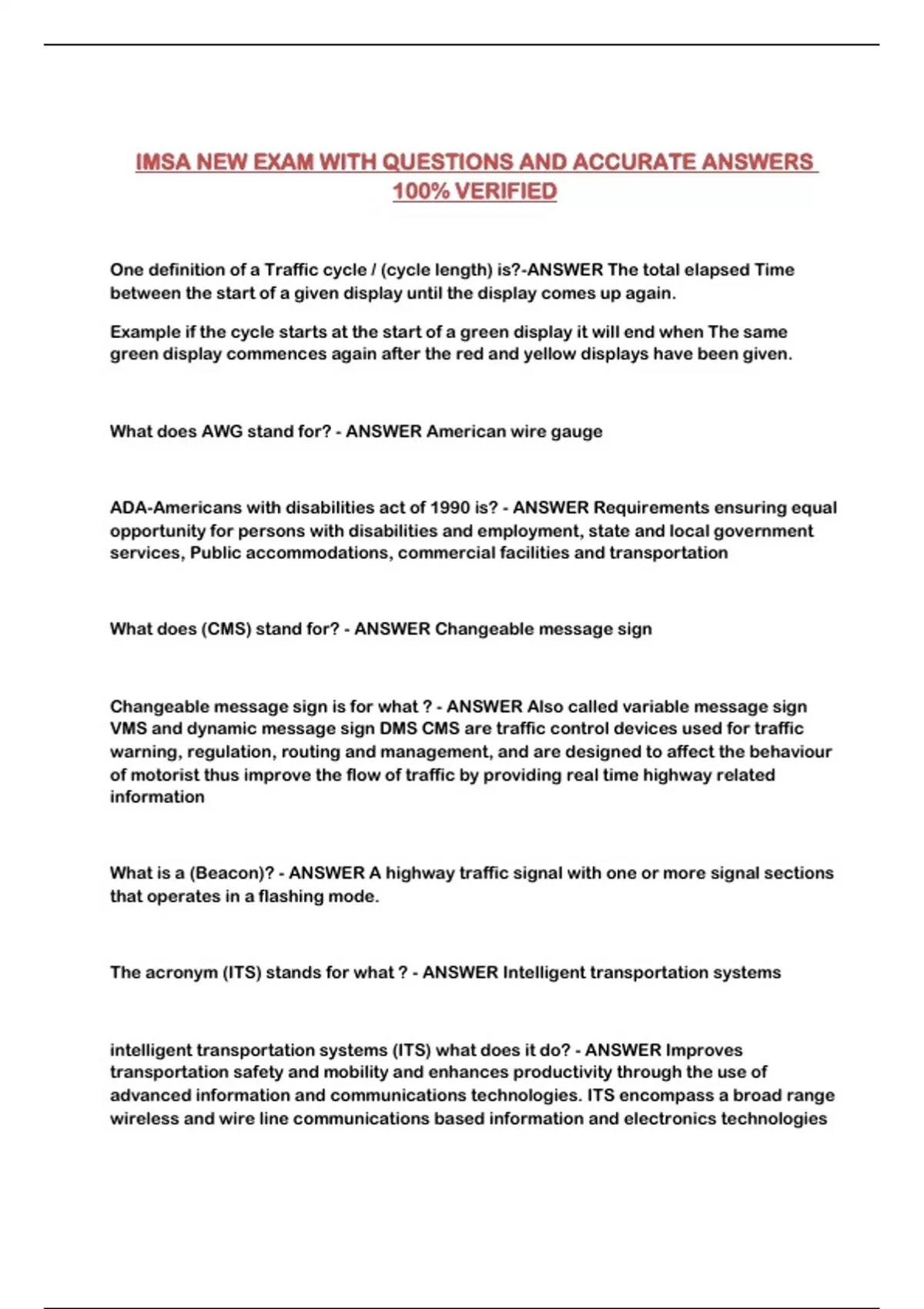 IMSA NEW EXAM WITH QUESTIONS AND ACCURATE ANSWERS 100% VERIFIED

One definition of a Traffic cycle / (cycle length) is?-ANSWER The total elapsed Time between the start of a given display until the display comes up again.

Example if the cycle starts at the start of a green display it will end when The same green display commences again after the red and yellow displays have been given.

What does AWG stand for? - ANSWER American wire gauge

ADA-Americans with disabilities act of 1990 is? - ANSWER Requirements ensuring equal opportunity for persons with disabilities and employment, state and local government services, Public accommodations, commercial facilities and transportation

What does (CMS) stand for? - ANSWER Changeable message sign

Changeable message sign is for what ? - ANSWER Also called variable message sign VMS and dynamic message sign DMS CMS are traffic control devices used for traffic warning, regulation, routing and management, and are designed to affect the behaviour of motorist thus improve the flow of traffic by providing real time highway related information

What is a (Beacon)? - ANSWER A highway traffic signal with one or more signal sections that operates in a flashing mode.

The acronym (ITS) stands for what ? - ANSWER Intelligent transportation systems

intelligent transportation systems (ITS) what does it do? - ANSWER Improves transportation safety and mobility and enhances productivity through the use of advanced information and communications technologies. ITS encompass a broad range wireless and wire line communications based information and electronics technologies